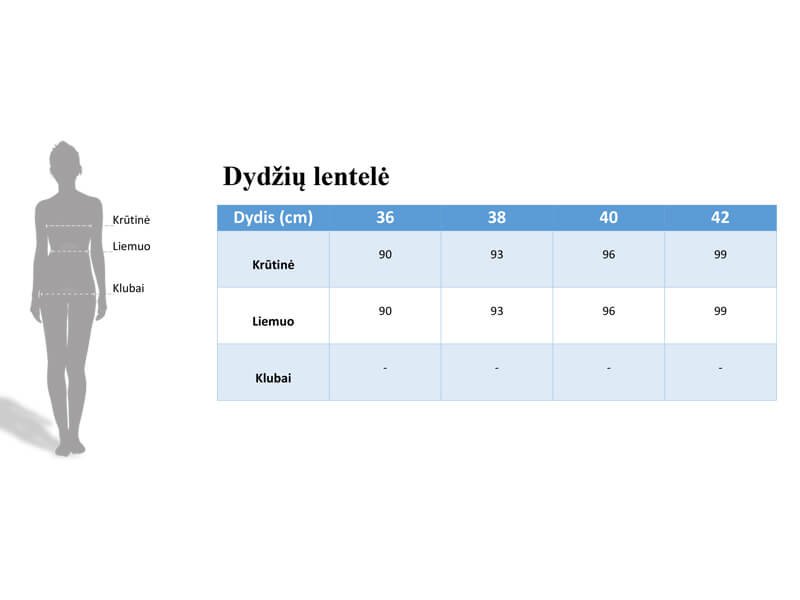 Krūtinė
Liemuo
Klubai

Dydžių lentelė

| Dydis (cm) | 36 | 38 | 40 | 42 |
|---|---|---|---|---|
| Krūtinė | 90 | 93 | 96 | 99 |
| Liemuo | 90 | 93 | 96 | 99 |
| Klubai | - | - | - | - |